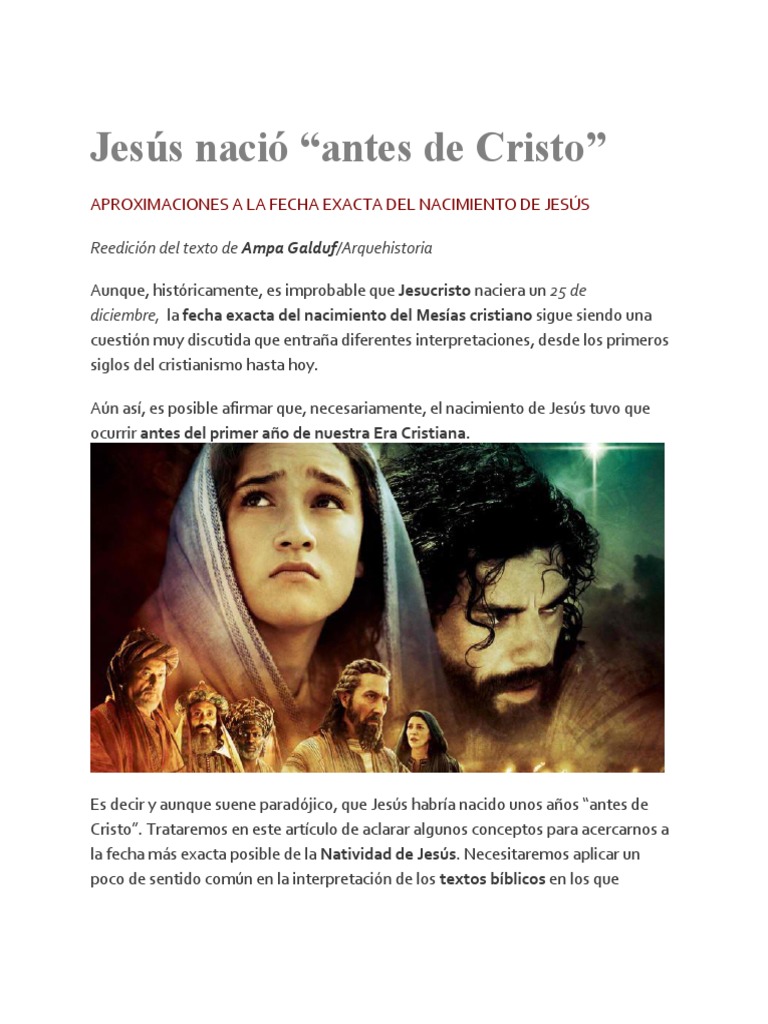 Jesús nació "antes de Cristo"

APROXIMACIONES A LA FECHA EXACTA DEL NACIMIENTO DE JESÚS

Reedición del texto de Ampa Galduf/Arquehistoria

Aunque, históricamente, es improbable que Jesucristo naciera un 25 de diciembre, la fecha exacta del nacimiento del Mesías cristiano sigue siendo una cuestión muy discutida que entraña diferentes interpretaciones, desde los primeros siglos del cristianismo hasta hoy.

Aún así, es posible afirmar que, necesariamente, el nacimiento de Jesús tuvo que ocurrir antes del primer año de nuestra Era Cristiana.

Es decir y aunque suene paradójico, que Jesús habría nacido unos años "antes de Cristo". Trataremos en este artículo de aclarar algunos conceptos para acercarnos a la fecha más exacta posible de la Natividad de Jesús. Necesitaremos aplicar un poco de sentido común en la interpretación de los textos bíblicos en los que